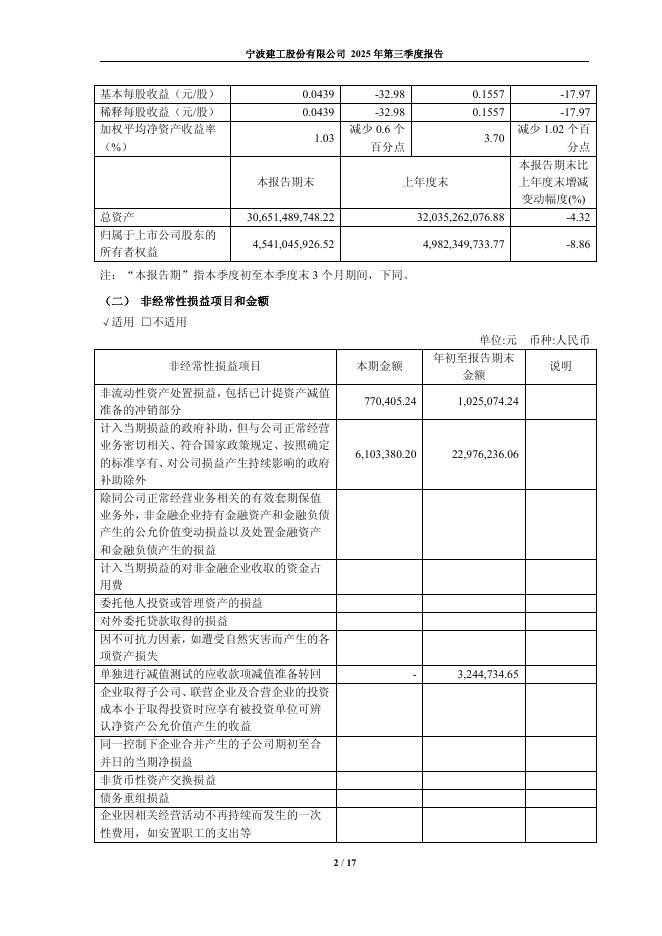 宁波建工股份有限公司 2025 年第三季度报告

| 基本每股收益（元/股） | 0.0439 | -32.98 | 0.1557 | -17.97 |
|---|---|---|---|---|
| 稀释每股收益（元/股） | 0.0439 | -32.98 | 0.1557 | -17.97 |
| 加权平均净资产收益率（%） | 1.03 | 减少 0.6 个百分点 | 3.70 | 减少 1.02 个百分点 |
| | 本报告期末 | 上年度末 | | 本报告期末比上年度末增减变动幅度(%) |
| 总资产 | 30,651,489,748.22 | 32,035,262,076.88 | | -4.32 |
| 归属于上市公司股东的所有者权益 | 4,541,045,926.52 | 4,982,349,733.77 | | -8.86 |

注：“本报告期”指本季度初至本季度末 3 个月期间，下同。

（二） 非经常性损益项目和金额

√适用 □不适用

单位:元 币种:人民币

| 非经常性损益项目 | 本期金额 | 年初至报告期末金额 | 说明 |
|---|---|---|---|
| 非流动性资产处置损益，包括已计提资产减值准备的冲销部分 | 770,405.24 | 1,025,074.24 | |
| 计入当期损益的政府补助，但与公司正常经营业务密切相关、符合国家政策规定、按照确定的标准享有、对公司损益产生持续影响的政府补助除外 | 6,103,380.20 | 22,976,236.06 | |
| 除同公司正常经营业务相关的有效套期保值业务外，非金融企业持有金融资产和金融负债产生的公允价值变动损益以及处置金融资产和金融负债产生的损益 | | | |
| 计入当期损益的对非金融企业收取的资金占用费 | | | |
| 委托他人投资或管理资产的损益 | | | |
| 对外委托贷款取得的损益 | | | |
| 因不可抗力因素，如遭受自然灾害而产生的各项资产损失 | | | |
| 单独进行减值测试的应收款项减值准备转回 | - | 3,244,734.65 | |
| 企业取得子公司、联营企业及合营企业的投资成本小于取得投资时应享有被投资单位可辨认净资产公允价值产生的收益 | | | |
| 同一控制下企业合并产生的子公司期初至合并日的当期净损益 | | | |
| 非货币性资产交换损益 | | | |
| 债务重组损益 | | | |
| 企业因相关经营活动不再持续而发生的一次性费用，如安置职工的支出等 | | | |

2 / 17